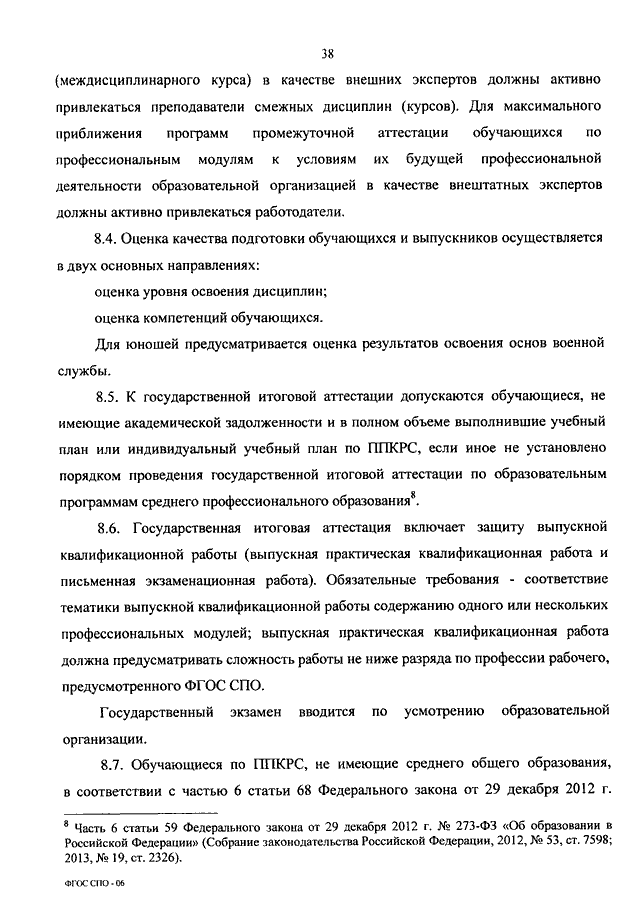 38

(междисциплинарного курса) в качестве внешних экспертов должны активно привлекаться преподаватели смежных дисциплин (курсов). Для максимального приближения программ промежуточной аттестации обучающихся по профессиональным модулям к условиям их будущей профессиональной деятельности образовательной организацией в качестве внештатных экспертов должны активно привлекаться работодатели.

8.4. Оценка качества подготовки обучающихся и выпускников осуществляется в двух основных направлениях:

оценка уровня освоения дисциплин;

оценка компетенций обучающихся.

Для юношей предусматривается оценка результатов освоения основ военной службы.

8.5. К государственной итоговой аттестации допускаются обучающиеся, не имеющие академической задолженности и в полном объеме выполнившие учебный план или индивидуальный учебный план по ППКРС, если иное не установлено порядком проведения государственной итоговой аттестации по образовательным программам среднего профессионального образования$^8$.

8.6. Государственная итоговая аттестация включает защиту выпускной квалификационной работы (выпускная практическая квалификационная работа и письменная экзаменационная работа). Обязательные требования - соответствие тематики выпускной квалификационной работы содержанию одного или нескольких профессиональных модулей; выпускная практическая квалификационная работа должна предусматривать сложность работы не ниже разряда по профессии рабочего, предусмотренного ФГОС СПО.

Государственный экзамен вводится по усмотрению образовательной организации.

8.7. Обучающиеся по ППКРС, не имеющие среднего общего образования, в соответствии с частью 6 статьи 68 Федерального закона от 29 декабря 2012 г.

$^8$ Часть 6 статьи 59 Федерального закона от 29 декабря 2012 г. № 273-ФЗ «Об образовании в Российской Федерации» (Собрание законодательства Российской Федерации, 2012, № 53, ст. 7598; 2013, № 19, ст. 2326).

ФГОС СПО - 06